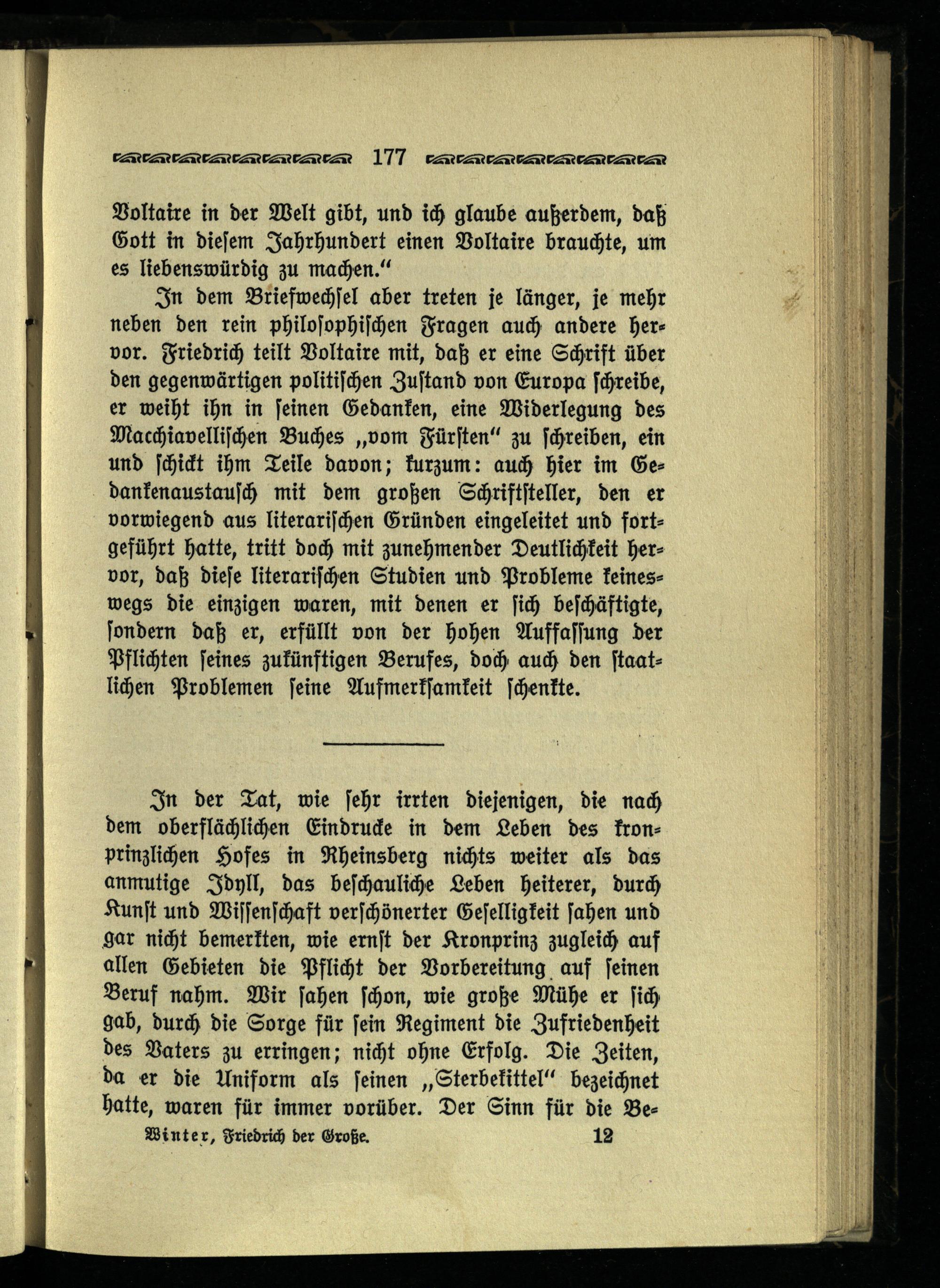 177

Voltaire in der Welt gibt, und ich glaube außerdem, daß Gott in diesem Jahrhundert einen Voltaire brauchte, um es liebenswürdig zu machen."

In dem Briefwechsel aber treten je länger, je mehr neben den rein philosophischen Fragen auch andere hervor. Friedrich teilt Voltaire mit, daß er eine Schrift über den gegenwärtigen politischen Zustand von Europa schreibe, er weiht ihn in seinen Gedanken, eine Widerlegung des Macchiavellischen Buches „vom Fürsten" zu schreiben, ein und schickt ihm Teile davon; kurzum: auch hier im Gedankenaustausch mit dem großen Schriftsteller, den er vorwiegend aus literarischen Gründen eingeleitet und fortgeführt hatte, tritt doch mit zunehmender Deutlichkeit hervor, daß diese literarischen Studien und Probleme keineswegs die einzigen waren, mit denen er sich beschäftigte, sondern daß er, erfüllt von der hohen Auffassung der Pflichten seines zukünftigen Berufes, doch auch den staatlichen Problemen seine Aufmerksamkeit schenkte.

In der Tat, wie sehr irrten diejenigen, die nach dem oberflächlichen Eindrucke in dem Leben des kronprinzlichen Hofes in Rheinsberg nichts weiter als das anmutige Idyll, das beschauliche Leben heiterer, durch Kunst und Wissenschaft verschönerter Geselligkeit sahen und gar nicht bemerkten, wie ernst der Kronprinz zugleich auf allen Gebieten die Pflicht der Vorbereitung auf seinen Beruf nahm. Wir sahen schon, wie große Mühe er sich gab, durch die Sorge für sein Regiment die Zufriedenheit des Vaters zu erringen; nicht ohne Erfolg. Die Zeiten, da er die Uniform als seinen „Sterbekittel" bezeichnet hatte, waren für immer vorüber. Der Sinn für die Be-

Winter, Friedrich der Große. 12